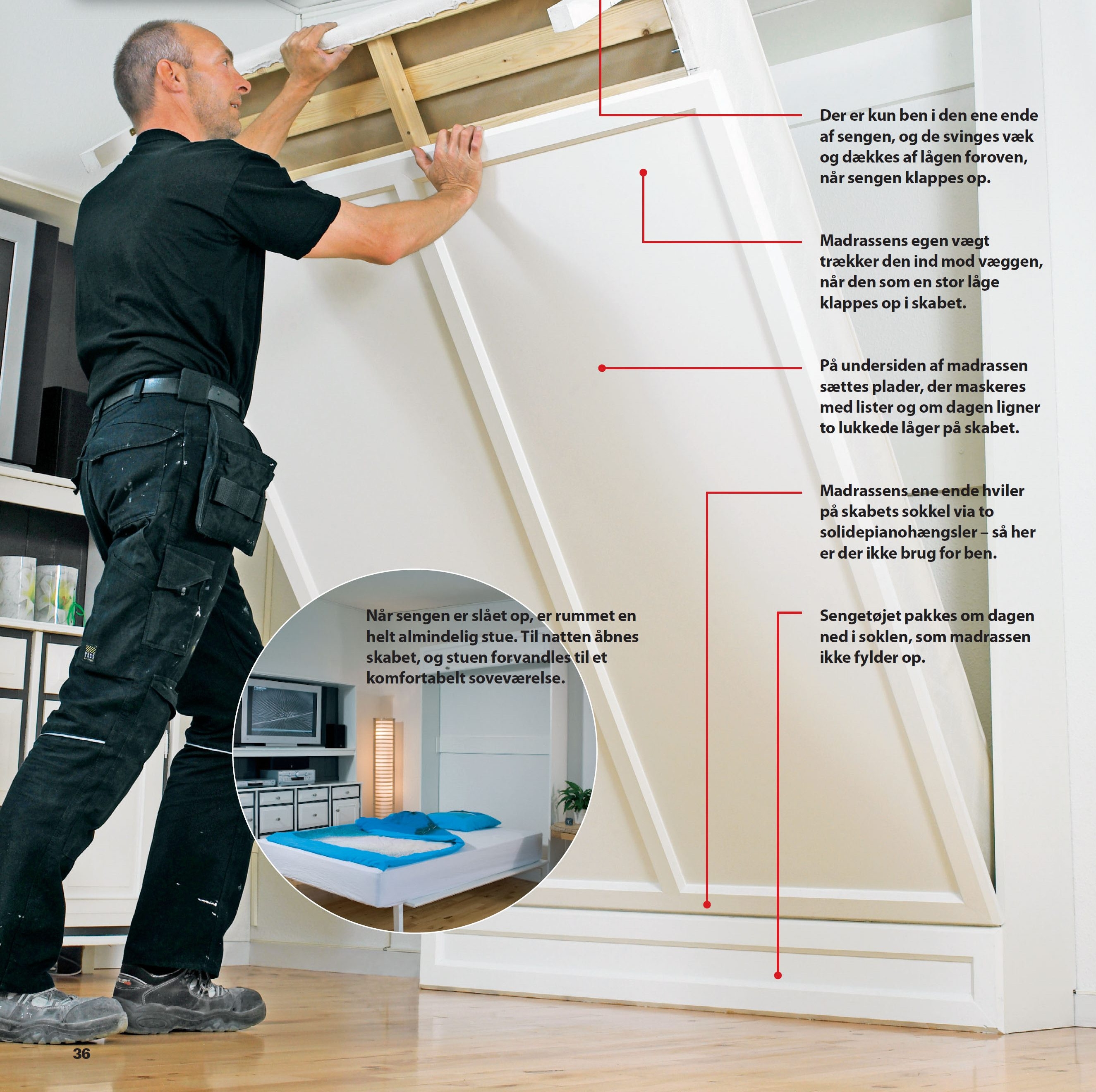 Der er kun ben i den ene ende af sengen, og de svinges væk og dækkes af lågen foroven, når sengen klappes op.

Madrassens egen vægt trækker den ind mod væggen, når den som en stor låge klappes op i skabet.

På undersiden af madrassen sættes plader, der maskeres med lister og om dagen ligner to lukkede låger på skabet.

Madrassens ene ende hviler på skabets sokkel via to solidepianohængsler – så her er der ikke brug for ben.

Sengetøjet pakkes om dagen ned i soklen, som madrassen ikke fylder op.

Når sengen er slået op, er rummet en helt almindelig stue. Til natten åbnes skabet, og stuen forvandles til et komfortabelt soveværelse.

36